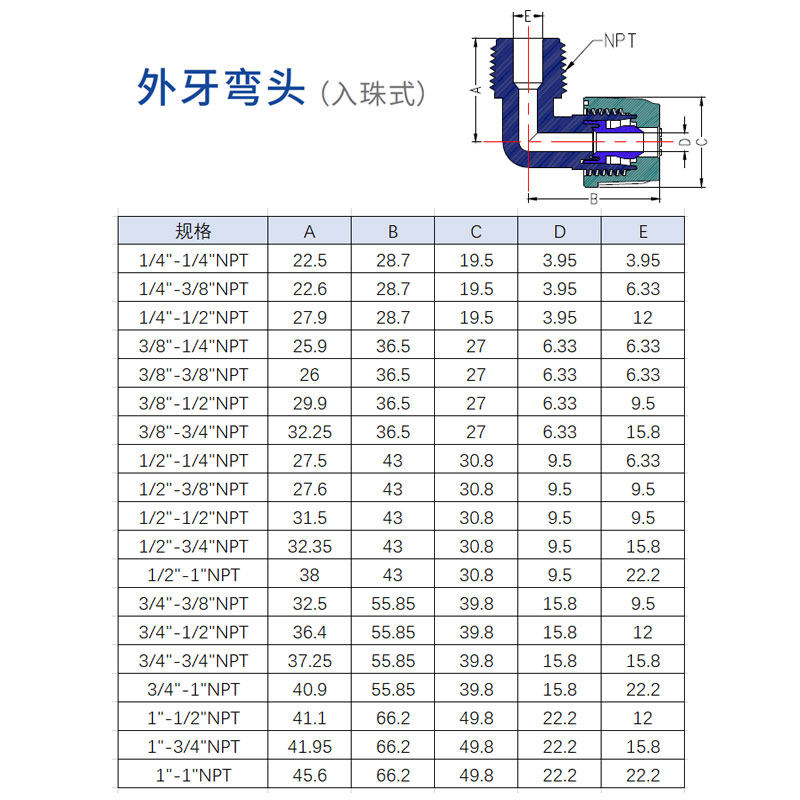 外牙弯头（入珠式）

E
NPT
A
D
C
B

| 规格 | A | B | C | D | E |
|---|---|---|---|---|---|
| 1/4"-1/4"NPT | 22.5 | 28.7 | 19.5 | 3.95 | 3.95 |
| 1/4"-3/8"NPT | 22.6 | 28.7 | 19.5 | 3.95 | 6.33 |
| 1/4"-1/2"NPT | 27.9 | 28.7 | 19.5 | 3.95 | 12 |
| 3/8"-1/4"NPT | 25.9 | 36.5 | 27 | 6.33 | 6.33 |
| 3/8"-3/8"NPT | 26 | 36.5 | 27 | 6.33 | 6.33 |
| 3/8"-1/2"NPT | 29.9 | 36.5 | 27 | 6.33 | 9.5 |
| 3/8"-3/4"NPT | 32.25 | 36.5 | 27 | 6.33 | 15.8 |
| 1/2"-1/4"NPT | 27.5 | 43 | 30.8 | 9.5 | 6.33 |
| 1/2"-3/8"NPT | 27.6 | 43 | 30.8 | 9.5 | 9.5 |
| 1/2"-1/2"NPT | 31.5 | 43 | 30.8 | 9.5 | 9.5 |
| 1/2"-3/4"NPT | 32.35 | 43 | 30.8 | 9.5 | 15.8 |
| 1/2"-1"NPT | 38 | 43 | 30.8 | 9.5 | 22.2 |
| 3/4"-3/8"NPT | 32.5 | 55.85 | 39.8 | 15.8 | 9.5 |
| 3/4"-1/2"NPT | 36.4 | 55.85 | 39.8 | 15.8 | 12 |
| 3/4"-3/4"NPT | 37.25 | 55.85 | 39.8 | 15.8 | 15.8 |
| 3/4"-1"NPT | 40.9 | 55.85 | 39.8 | 15.8 | 22.2 |
| 1"-1/2"NPT | 41.1 | 66.2 | 49.8 | 22.2 | 12 |
| 1"-3/4"NPT | 41.95 | 66.2 | 49.8 | 22.2 | 15.8 |
| 1"-1"NPT | 45.6 | 66.2 | 49.8 | 22.2 | 22.2 |